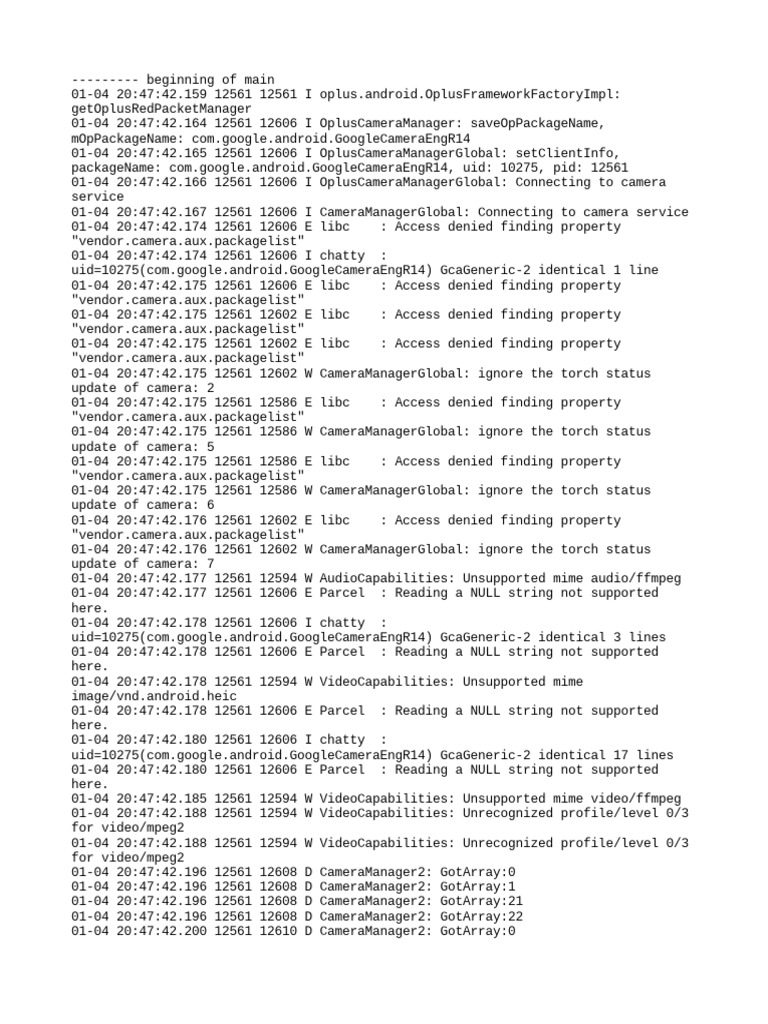 --------- beginning of main
01-04 20:47:42.159 12561 12561 I oplus.android.OplusFrameworkFactoryImpl: getOplusRedPacketManager
01-04 20:47:42.164 12561 12606 I OplusCameraManager: saveOpPackageName, mOpPackageName: com.google.android.GoogleCameraEngR14
01-04 20:47:42.165 12561 12606 I OplusCameraManagerGlobal: setClientInfo, packageName: com.google.android.GoogleCameraEngR14, uid: 10275, pid: 12561
01-04 20:47:42.166 12561 12606 I OplusCameraManagerGlobal: Connecting to camera service
01-04 20:47:42.167 12561 12606 I CameraManagerGlobal: Connecting to camera service
01-04 20:47:42.174 12561 12606 E libc    : Access denied finding property "vendor.camera.aux.packagelist"
01-04 20:47:42.174 12561 12606 I chatty  : uid=10275(com.google.android.GoogleCameraEngR14) GcaGeneric-2 identical 1 line
01-04 20:47:42.175 12561 12606 E libc    : Access denied finding property "vendor.camera.aux.packagelist"
01-04 20:47:42.175 12561 12602 E libc    : Access denied finding property "vendor.camera.aux.packagelist"
01-04 20:47:42.175 12561 12602 E libc    : Access denied finding property "vendor.camera.aux.packagelist"
01-04 20:47:42.175 12561 12602 W CameraManagerGlobal: ignore the torch status update of camera: 2
01-04 20:47:42.175 12561 12586 E libc    : Access denied finding property "vendor.camera.aux.packagelist"
01-04 20:47:42.175 12561 12586 W CameraManagerGlobal: ignore the torch status update of camera: 5
01-04 20:47:42.175 12561 12586 E libc    : Access denied finding property "vendor.camera.aux.packagelist"
01-04 20:47:42.175 12561 12586 W CameraManagerGlobal: ignore the torch status update of camera: 6
01-04 20:47:42.176 12561 12602 E libc    : Access denied finding property "vendor.camera.aux.packagelist"
01-04 20:47:42.176 12561 12602 W CameraManagerGlobal: ignore the torch status update of camera: 7
01-04 20:47:42.177 12561 12594 W AudioCapabilities: Unsupported mime audio/ffmpeg
01-04 20:47:42.177 12561 12606 E Parcel  : Reading a NULL string not supported here.
01-04 20:47:42.178 12561 12606 I chatty  : uid=10275(com.google.android.GoogleCameraEngR14) GcaGeneric-2 identical 3 lines
01-04 20:47:42.178 12561 12606 E Parcel  : Reading a NULL string not supported here.
01-04 20:47:42.178 12561 12594 W VideoCapabilities: Unsupported mime image/vnd.android.heic
01-04 20:47:42.178 12561 12606 E Parcel  : Reading a NULL string not supported here.
01-04 20:47:42.180 12561 12606 I chatty  : uid=10275(com.google.android.GoogleCameraEngR14) GcaGeneric-2 identical 17 lines
01-04 20:47:42.180 12561 12606 E Parcel  : Reading a NULL string not supported here.
01-04 20:47:42.185 12561 12594 W VideoCapabilities: Unsupported mime video/ffmpeg
01-04 20:47:42.188 12561 12594 W VideoCapabilities: Unrecognized profile/level 0/3 for video/mpeg2
01-04 20:47:42.188 12561 12594 W VideoCapabilities: Unrecognized profile/level 0/3 for video/mpeg2
01-04 20:47:42.196 12561 12608 D CameraManager2: GotArray:0
01-04 20:47:42.196 12561 12608 D CameraManager2: GotArray:1
01-04 20:47:42.196 12561 12608 D CameraManager2: GotArray:21
01-04 20:47:42.196 12561 12608 D CameraManager2: GotArray:22
01-04 20:47:42.200 12561 12610 D CameraManager2: GotArray:0